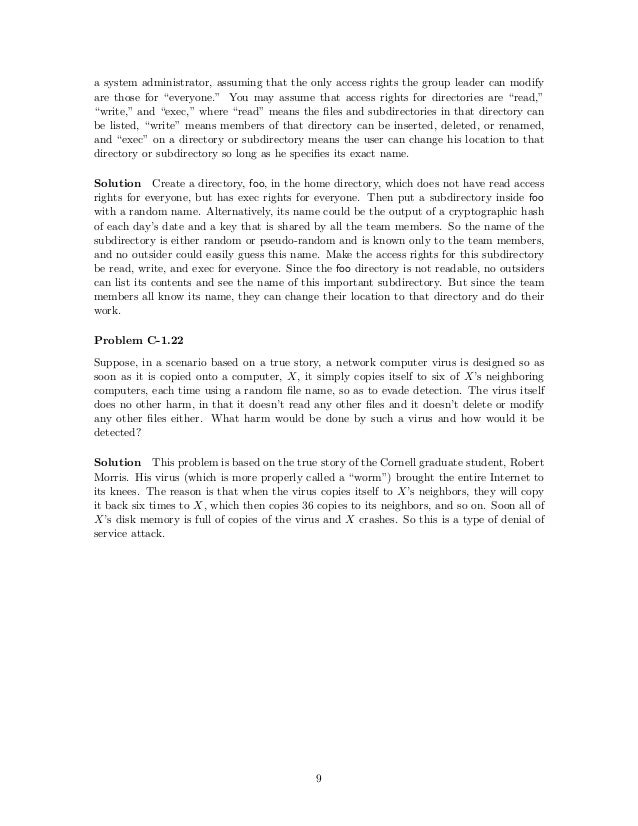 a system administrator, assuming that the only access rights the group leader can modify are those for "everyone." You may assume that access rights for directories are "read," "write," and "exec," where "read" means the files and subdirectories in that directory can be listed, "write" means members of that directory can be inserted, deleted, or renamed, and "exec" on a directory or subdirectory means the user can change his location to that directory or subdirectory so long as he specifies its exact name.

**Solution** Create a directory, foo, in the home directory, which does not have read access rights for everyone, but has exec rights for everyone. Then put a subdirectory inside foo with a random name. Alternatively, its name could be the output of a cryptographic hash of each day's date and a key that is shared by all the team members. So the name of the subdirectory is either random or pseudo-random and is known only to the team members, and no outsider could easily guess this name. Make the access rights for this subdirectory be read, write, and exec for everyone. Since the foo directory is not readable, no outsiders can list its contents and see the name of this important subdirectory. But since the team members all know its name, they can change their location to that directory and do their work.

**Problem C-1.22**

Suppose, in a scenario based on a true story, a network computer virus is designed so as soon as it is copied onto a computer, $X$, it simply copies itself to six of $X$'s neighboring computers, each time using a random file name, so as to evade detection. The virus itself does no other harm, in that it doesn't read any other files and it doesn't delete or modify any other files either. What harm would be done by such a virus and how would it be detected?

**Solution** This problem is based on the true story of the Cornell graduate student, Robert Morris. His virus (which is more properly called a "worm") brought the entire Internet to its knees. The reason is that when the virus copies itself to $X$'s neighbors, they will copy it back six times to $X$, which then copies 36 copies to its neighbors, and so on. Soon all of $X$'s disk memory is full of copies of the virus and $X$ crashes. So this is a type of denial of service attack.

9